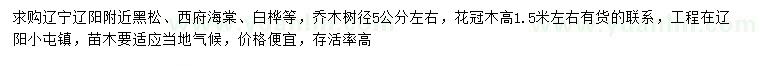 求购辽宁辽阳附近黑松、西府海棠、白桦等，乔木树径5公分左右，花冠木高1.5米左右有货的联系，工程在辽阳小屯镇，苗木要适应当地气候，价格便宜，存活率高